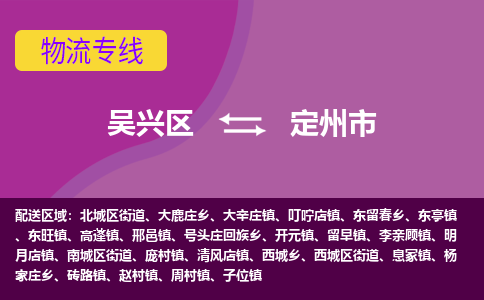 物流专线

吴兴区 定州市

配送区域：北城区街道、大鹿庄乡、大辛庄镇、叮咛店镇、东留春乡、东亭镇、东旺镇、高蓬镇、邢邑镇、号头庄回族乡、开元镇、留早镇、李亲顾镇、明月店镇、南城区街道、庞村镇、清风店镇、西城乡、西城区街道、息冢镇、杨家庄乡、砖路镇、赵村镇、周村镇、子位镇